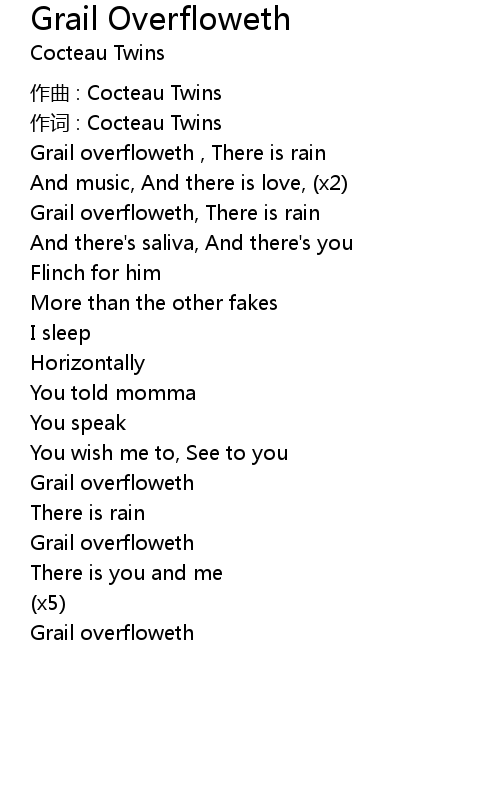 Grail Overfloweth
Cocteau Twins

作曲 : Cocteau Twins
作词 : Cocteau Twins
Grail overfloweth , There is rain
And music, And there is love, (x2)
Grail overfloweth, There is rain
And there's saliva, And there's you
Flinch for him
More than the other fakes
I sleep
Horizontally
You told momma
You speak
You wish me to, See to you
Grail overfloweth
There is rain
Grail overfloweth
There is you and me
(x5)
Grail overfloweth